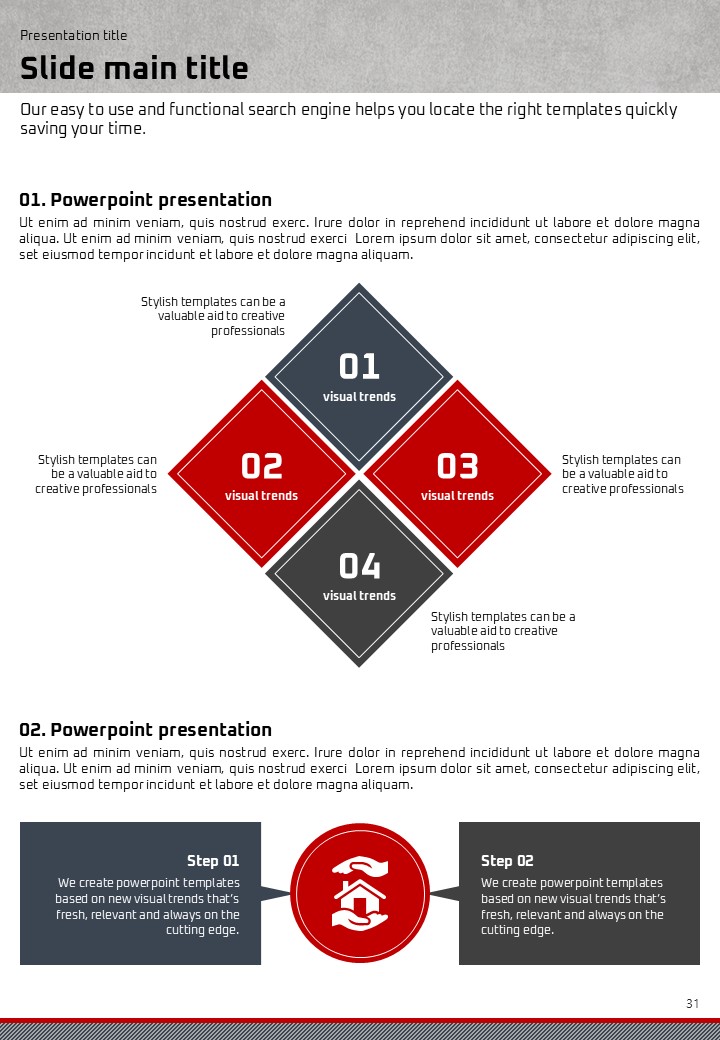 Presentation title

Slide main title

Our easy to use and functional search engine helps you locate the right templates quickly saving your time.

01. Powerpoint presentation

Ut enim ad minim veniam, quis nostrud exerc. Irure dolor in reprehend incididunt ut labore et dolore magna aliqua. Ut enim ad minim veniam, quis nostrud exerci Lorem ipsum dolor sit amet, consectetur adipiscing elit, set eiusmod tempor incidunt et labore et dolore magna aliquam.

Stylish templates can be a valuable aid to creative professionals

01
visual trends

Stylish templates can be a valuable aid to creative professionals

02
visual trends

03
visual trends

Stylish templates can be a valuable aid to creative professionals

04
visual trends

Stylish templates can be a valuable aid to creative professionals

02. Powerpoint presentation

Ut enim ad minim veniam, quis nostrud exerc. Irure dolor in reprehend incididunt ut labore et dolore magna aliqua. Ut enim ad minim veniam, quis nostrud exerci Lorem ipsum dolor sit amet, consectetur adipiscing elit, set eiusmod tempor incidunt et labore et dolore magna aliquam.

Step 01
We create powerpoint templates based on new visual trends that's fresh, relevant and always on the cutting edge.

Step 02
We create powerpoint templates based on new visual trends that's fresh, relevant and always on the cutting edge.

31